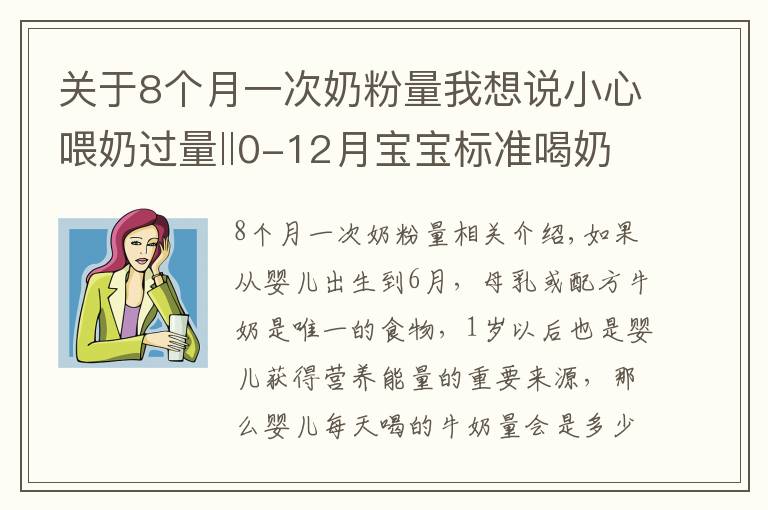 关于8个月一次奶粉量我想说小心喂奶过量‖0-12月宝宝标准喝奶

8个月一次奶粉量相关介绍，如果从婴儿出生到6月，母乳或配方牛奶是唯一的食物，1岁以后也是婴儿获得营养能量的重要来源，那么婴儿每天喝的牛奶量会是多少